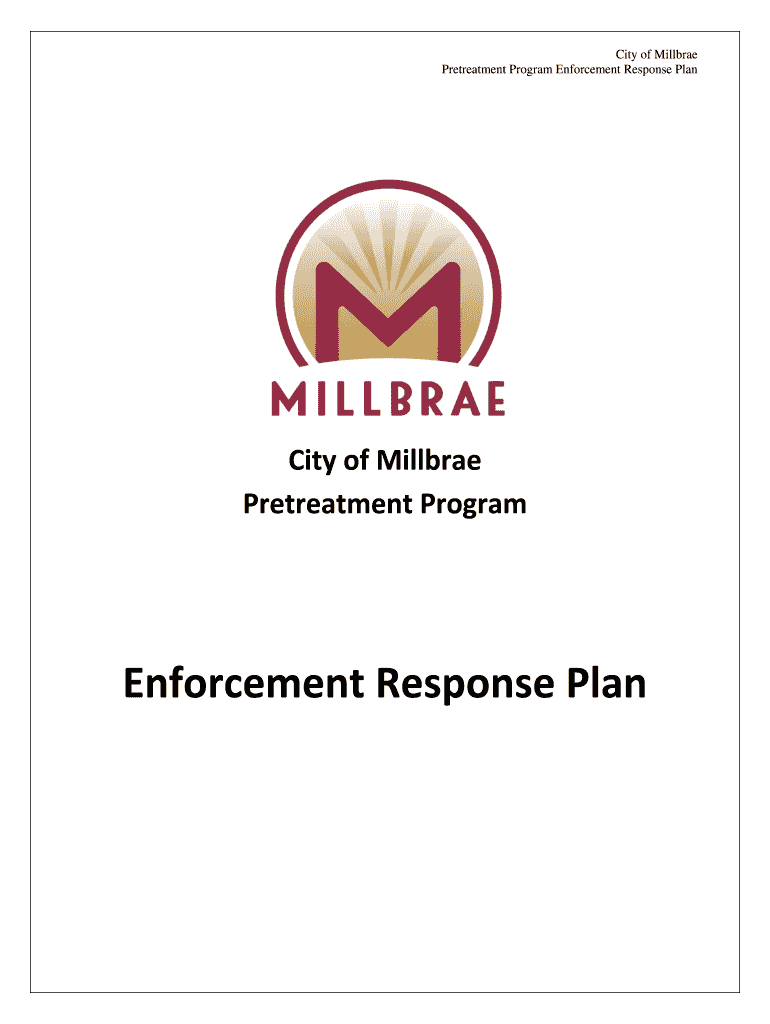 City of Millbrae
Pretreatment Program Enforcement Response Plan

MILLBRAE

City of Millbrae
Pretreatment Program

Enforcement Response Plan